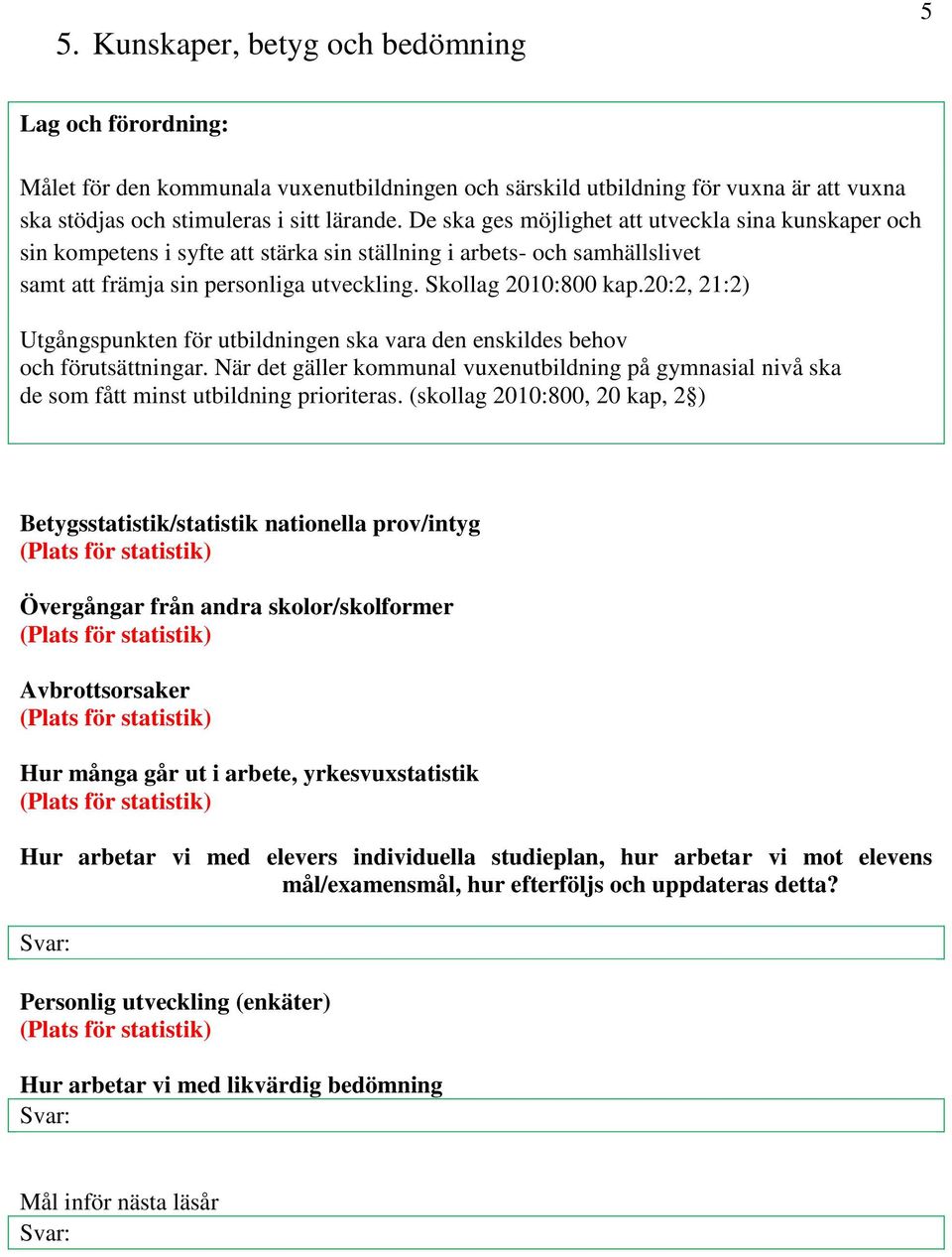 5

5. Kunskaper, betyg och bedömning

Lag och förordning:

Målet för den kommunala vuxenutbildningen och särskild utbildning för vuxna är att vuxna ska stödjas och stimuleras i sitt lärande. De ska ges möjlighet att utveckla sina kunskaper och sin kompetens i syfte att stärka sin ställning i arbets- och samhällslivet samt att främja sin personliga utveckling. Skollag 2010:800 kap.20:2, 21:2)

Utgångspunkten för utbildningen ska vara den enskildes behov och förutsättningar. När det gäller kommunal vuxenutbildning på gymnasial nivå ska de som fått minst utbildning prioriteras. (skollag 2010:800, 20 kap, 2§)

Betygsstatistik/statistik nationella prov/intyg
(Plats för statistik)

Övergångar från andra skolor/skolformer
(Plats för statistik)

Avbrottsorsaker
(Plats för statistik)

Hur många går ut i arbete, yrkesvuxstatistik
(Plats för statistik)

Hur arbetar vi med elevers individuella studieplan, hur arbetar vi mot elevens mål/examensmål, hur efterföljs och uppdateras detta?

Svar:

Personlig utveckling (enkäter)
(Plats för statistik)

Hur arbetar vi med likvärdig bedömning
Svar:

Mål inför nästa läsår
Svar: